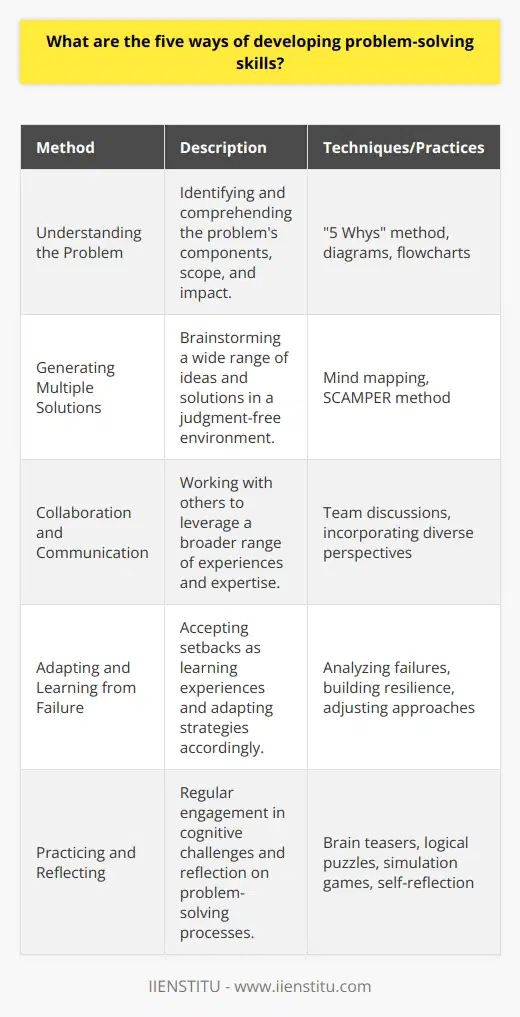 What are the five ways of developing problem-solving skills?

| Method | Description | Techniques/Practices |
|---|---|---|
| Understanding the Problem | Identifying and comprehending the problem's components, scope, and impact. | "5 Whys" method, diagrams, flowcharts |
| Generating Multiple Solutions | Brainstorming a wide range of ideas and solutions in a judgment-free environment. | Mind mapping, SCAMPER method |
| Collaboration and Communication | Working with others to leverage a broader range of experiences and expertise. | Team discussions, incorporating diverse perspectives |
| Adapting and Learning from Failure | Accepting setbacks as learning experiences and adapting strategies accordingly. | Analyzing failures, building resilience, adjusting approaches |
| Practicing and Reflecting | Regular engagement in cognitive challenges and reflection on problem-solving processes. | Brain teasers, logical puzzles, simulation games, self-reflection |

IIENSTITU - www.iienstitu.com